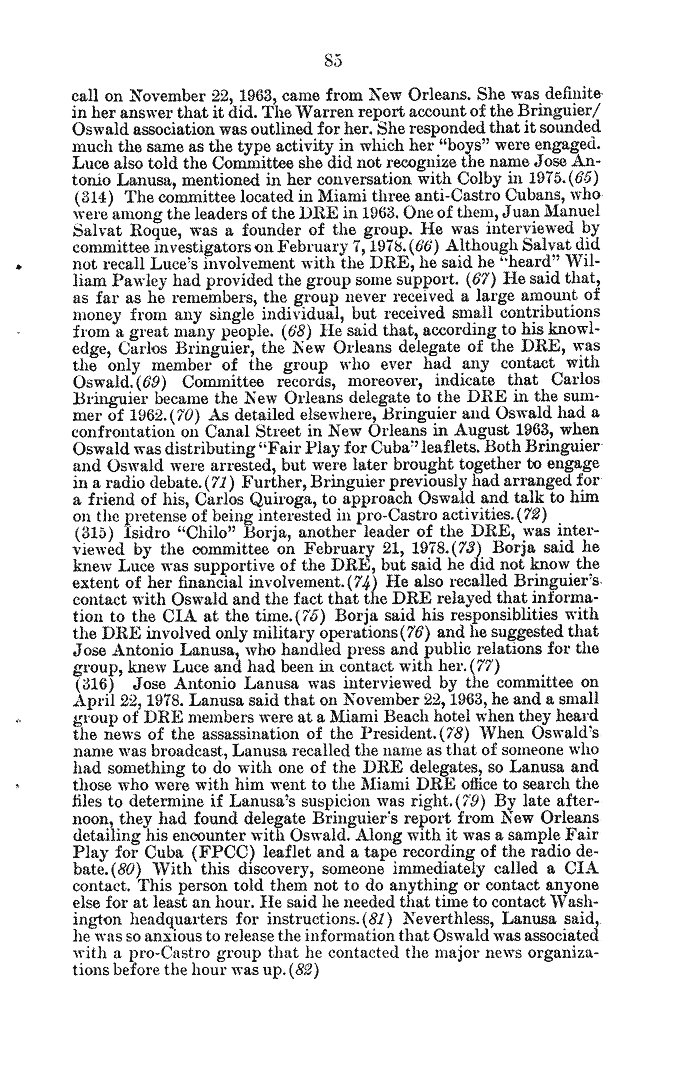 85

call on November 22, 1963, came from New Orleans. She was definite in her answer that it did. The Warren report account of the Bringuier/Oswald association was outlined for her. She responded that it sounded much the same as the type activity in which her "boys" were engaged. Luce also told the Committee she did not recognize the name Jose Antonio Lanusa, mentioned in her conversation with Colby in 1975. (65)

(314) The committee located in Miami three anti-Castro Cubans, who were among the leaders of the DRE in 1963. One of them, Juan Manuel Salvat Roque, was a founder of the group. He was interviewed by committee investigators on February 7, 1978. (66) Although Salvat did not recall Luce's involvement with the DRE, he said he "heard" William Pawley had provided the group some support. (67) He said that, as far as he remembers, the group never received a large amount of money from any single individual, but received small contributions from a great many people. (68) He said that, according to his knowledge, Carlos Bringuier, the New Orleans delegate of the DRE, was the only member of the group who ever had any contact with Oswald. (69) Committee records, moreover, indicate that Carlos Bringuier became the New Orleans delegate to the DRE in the summer of 1962. (70) As detailed elsewhere, Bringuier and Oswald had a confrontation on Canal Street in New Orleans in August 1963, when Oswald was distributing "Fair Play for Cuba" leaflets. Both Bringuier and Oswald were arrested, but were later brought together to engage in a radio debate. (71) Further, Bringuier previously had arranged for a friend of his, Carlos Quiroga, to approach Oswald and talk to him on the pretense of being interested in pro-Castro activities. (72)

(315) Isidro "Chilo" Borja, another leader of the DRE, was interviewed by the committee on February 21, 1978. (73) Borja said he knew Luce was supportive of the DRE, but said he did not know the extent of her financial involvement. (74) He also recalled Bringuier's contact with Oswald and the fact that the DRE relayed that information to the CIA at the time. (75) Borja said his responsiblities with the DRE involved only military operations (76) and he suggested that Jose Antonio Lanusa, who handled press and public relations for the group, knew Luce and had been in contact with her. (77)

(316) Jose Antonio Lanusa was interviewed by the committee on April 22, 1978. Lanusa said that on November 22, 1963, he and a small group of DRE members were at a Miami Beach hotel when they heard the news of the assassination of the President. (78) When Oswald's name was broadcast, Lanusa recalled the name as that of someone who had something to do with one of the DRE delegates, so Lanusa and those who were with him went to the Miami DRE office to search the files to determine if Lanusa's suspicion was right. (79) By late afternoon, they had found delegate Bringuier's report from New Orleans detailing his encounter with Oswald. Along with it was a sample Fair Play for Cuba (FPCC) leaflet and a tape recording of the radio debate. (80) With this discovery, someone immediately called a CIA contact. This person told them not to do anything or contact anyone else for at least an hour. He said he needed that time to contact Washington headquarters for instructions. (81) Neverthless, Lanusa said, he was so anxious to release the information that Oswald was associated with a pro-Castro group that he contacted the major news organizations before the hour was up. (82)